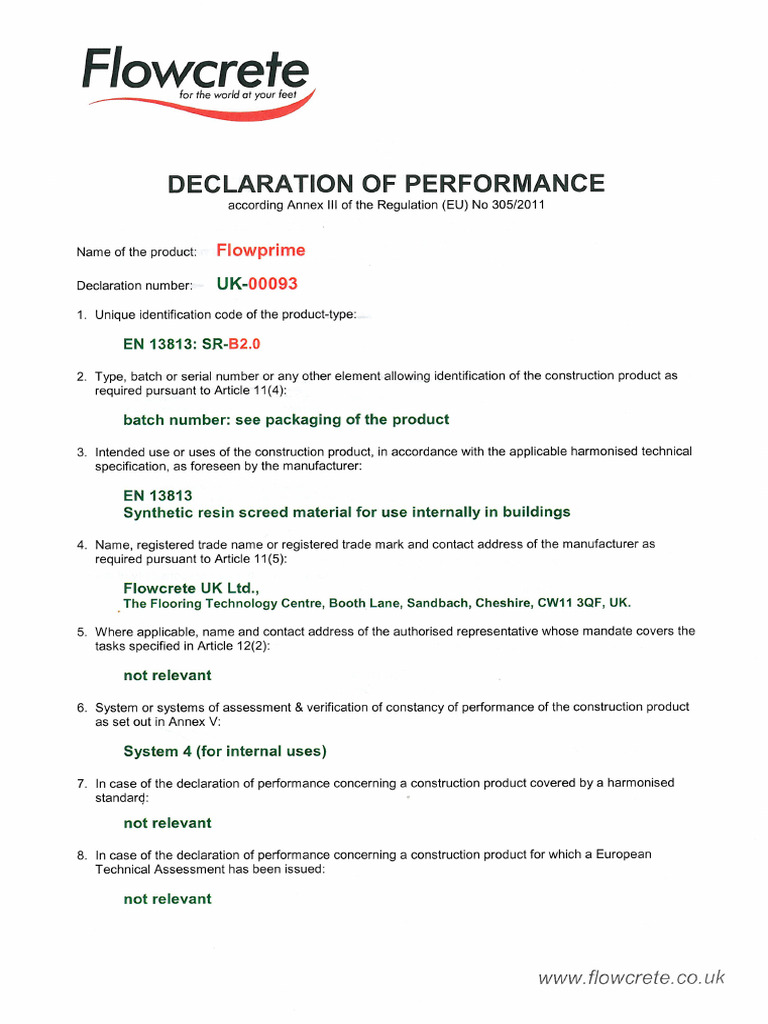 Flowcrete
for the world at your feet

DECLARATION OF PERFORMANCE
according Annex III of the Regulation (EU) No 305/2011

Name of the product: Flowprime

Declaration number: UK-00093

1. Unique identification code of the product-type:

EN 13813: SR-B2.0

2. Type, batch or serial number or any other element allowing identification of the construction product as required pursuant to Article 11(4):

batch number: see packaging of the product

3. Intended use or uses of the construction product, in accordance with the applicable harmonised technical specification, as foreseen by the manufacturer:

EN 13813
Synthetic resin screed material for use internally in buildings

4. Name, registered trade name or registered trade mark and contact address of the manufacturer as required pursuant to Article 11(5):

Flowcrete UK Ltd.,
The Flooring Technology Centre, Booth Lane, Sandbach, Cheshire, CW11 3QF, UK.

5. Where applicable, name and contact address of the authorised representative whose mandate covers the tasks specified in Article 12(2):

not relevant

6. System or systems of assessment & verification of constancy of performance of the construction product as set out in Annex V:

System 4 (for internal uses)

7. In case of the declaration of performance concerning a construction product covered by a harmonised standard:

not relevant

8. In case of the declaration of performance concerning a construction product for which a European Technical Assessment has been issued:

not relevant

www.flowcrete.co.uk